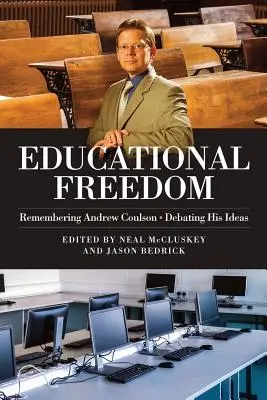 EDUCATIONAL FREEDOM

Remembering Andrew Coulson • Debating His Ideas

EDITED BY NEAL McCLUSKEY AND JASON BEDRICK